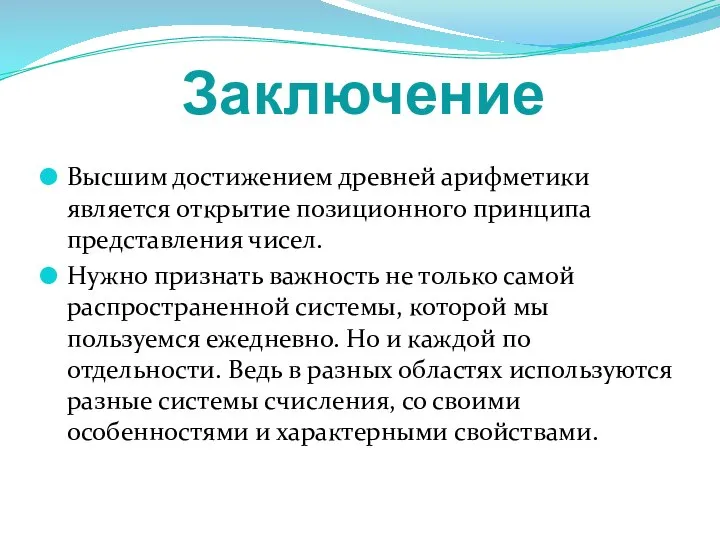 Заключение

Высшим достижением древней арифметики является открытие позиционного принципа представления чисел.

Нужно признать важность не только самой распространенной системы, которой мы пользуемся ежедневно. Но и каждой по отдельности. Ведь в разных областях используются разные системы счисления, со своими особенностями и характерными свойствами.